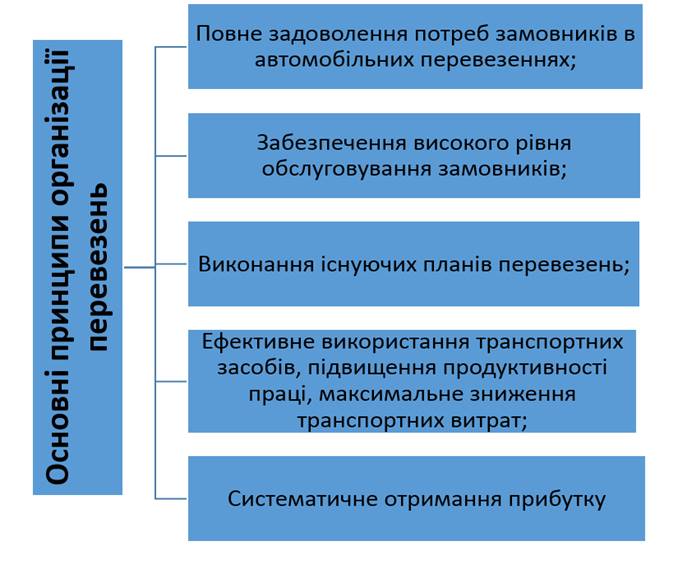 Основні принципи організації перевезень

Повне задоволення потреб замовників в автомобільних перевезеннях;

Забезпечення високого рівня обслуговування замовників;

Виконання існуючих планів перевезень;

Ефективне використання транспортних засобів, підвищення продуктивності праці, максимальне зниження транспортних витрат;

Систематичне отримання прибутку